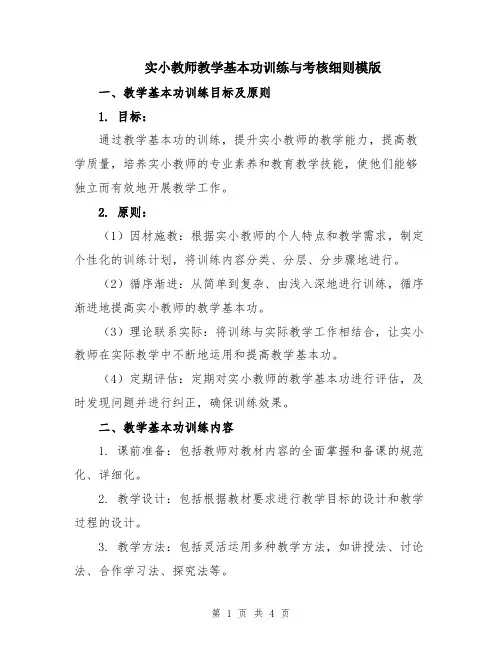 实小教师教学基本功训练与考核细则模版

一、教学基本功训练目标及原则

1. 目标：

通过教学基本功的训练，提升实小教师的教学能力，提高教学质量，培养实小教师的专业素养和教育教学技能，使他们能够独立而有效地开展教学工作。

2. 原则：

（1）因材施教：根据实小教师的个人特点和教学需求，制定个性化的训练计划，将训练内容分类、分层、分步骤地进行。

（2）循序渐进：从简单到复杂、由浅入深地进行训练，循序渐进地提高实小教师的教学基本功。

（3）理论联系实际：将训练与实际教学工作相结合，让实小教师在实际教学中不断地运用和提高教学基本功。

（4）定期评估：定期对实小教师的教学基本功进行评估，及时发现问题并进行纠正，确保训练效果。

二、教学基本功训练内容

1. 课前准备：包括教师对教材内容的全面掌握和备课的规范化、详细化。

2. 教学设计：包括根据教材要求进行教学目标的设计和教学过程的设计。

3. 教学方法：包括灵活运用多种教学方法，如讲授法、讨论法、合作学习法、探究法等。

第 1 页 共 4 页